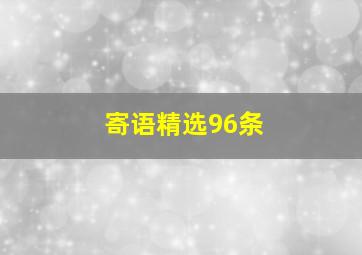 寄语精选96条